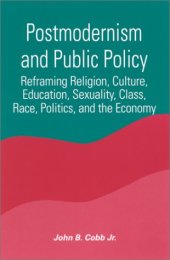 Postmodernism and Public Policy

Reframing Religion, Culture, Education, Sexuality, Class, Race, Politics, and the Economy

John B. Cobb Jr.